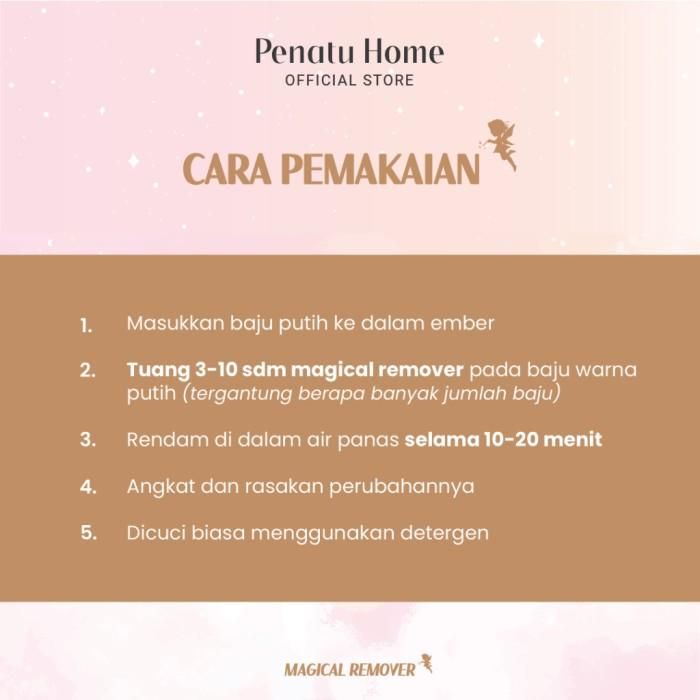 Penatu Home
OFFICIAL STORE

CARA PEMAKAIAN

1. Masukkan baju putih ke dalam ember

2. Tuang 3-10 sdm magical remover pada baju warna putih (tergantung berapa banyak jumlah baju)

3. Rendam di dalam air panas selama 10-20 menit

4. Angkat dan rasakan perubahannya

5. Dicuci biasa menggunakan detergen

MAGICAL REMOVER